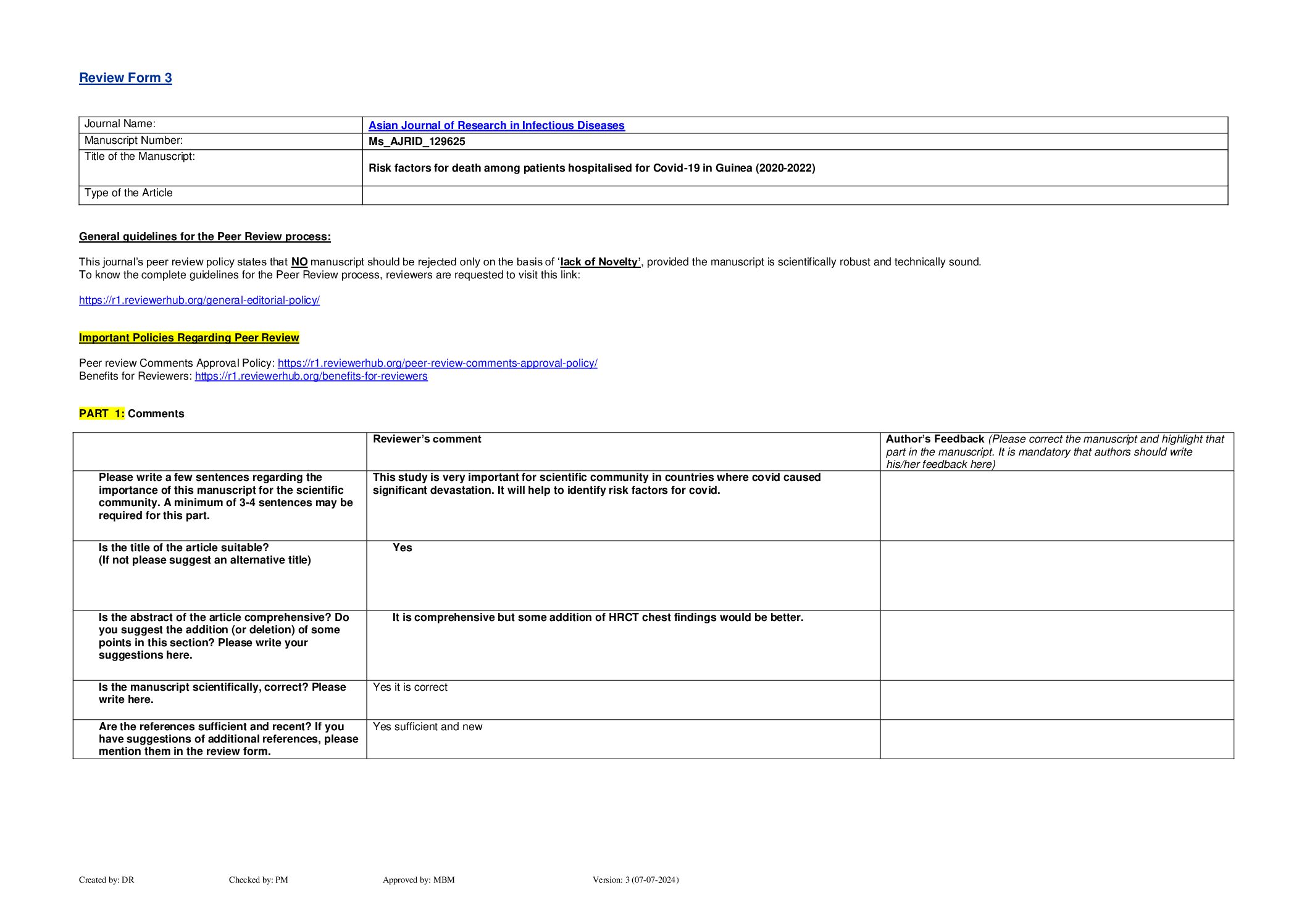 Review Form 3

| Journal Name: | Asian Journal of Research in Infectious Diseases |
|---|---|
| Manuscript Number: | Ms_AJRID_129625 |
| Title of the Manuscript: | Risk factors for death among patients hospitalised for Covid-19 in Guinea (2020-2022) |
| Type of the Article | |

General guidelines for the Peer Review process:

This journal's peer review policy states that NO manuscript should be rejected only on the basis of 'lack of Novelty', provided the manuscript is scientifically robust and technically sound.
To know the complete guidelines for the Peer Review process, reviewers are requested to visit this link:

https://r1.reviewerhub.org/general-editorial-policy/

Important Policies Regarding Peer Review

Peer review Comments Approval Policy: https://r1.reviewerhub.org/peer-review-comments-approval-policy/
Benefits for Reviewers: https://r1.reviewerhub.org/benefits-for-reviewers

PART 1: Comments

| | Reviewer's comment | Author's Feedback (Please correct the manuscript and highlight that part in the manuscript. It is mandatory that authors should write his/her feedback here) |
|---|---|---|
| Please write a few sentences regarding the importance of this manuscript for the scientific community. A minimum of 3-4 sentences may be required for this part. | This study is very important for scientific community in countries where covid caused significant devastation. It will help to identify risk factors for covid. | |
| Is the title of the article suitable? (If not please suggest an alternative title) | Yes | |
| Is the abstract of the article comprehensive? Do you suggest the addition (or deletion) of some points in this section? Please write your suggestions here. | It is comprehensive but some addition of HRCT chest findings would be better. | |
| Is the manuscript scientifically, correct? Please write here. | Yes it is correct | |
| Are the references sufficient and recent? If you have suggestions of additional references, please mention them in the review form. | Yes sufficient and new | |

Created by: DR Checked by: PM Approved by: MBM Version: 3 (07-07-2024)